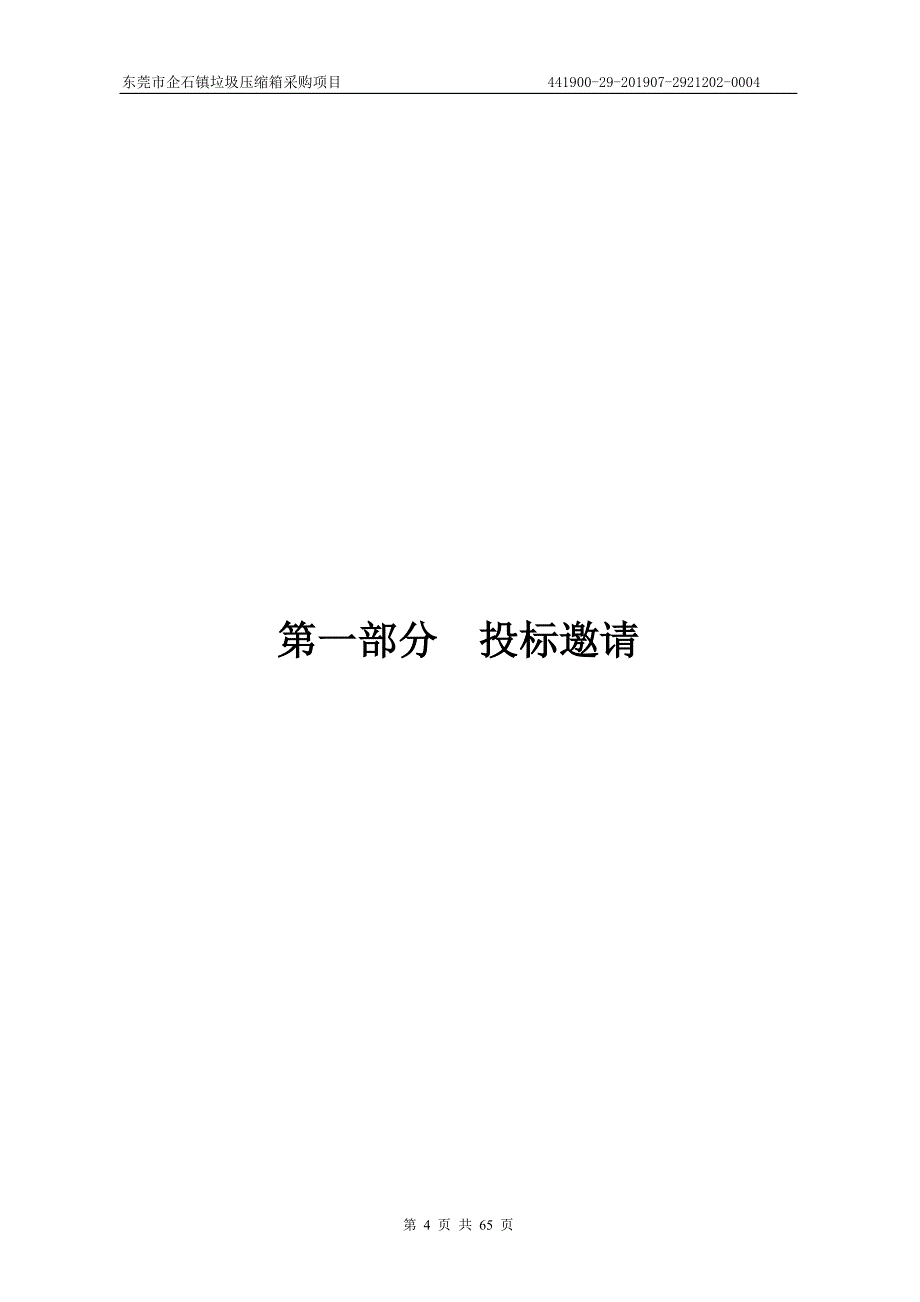 东莞市企石镇垃圾压缩箱采购项目 441900-29-201907-2921202-0004

第一部分 投标邀请

第 4 页 共 65 页